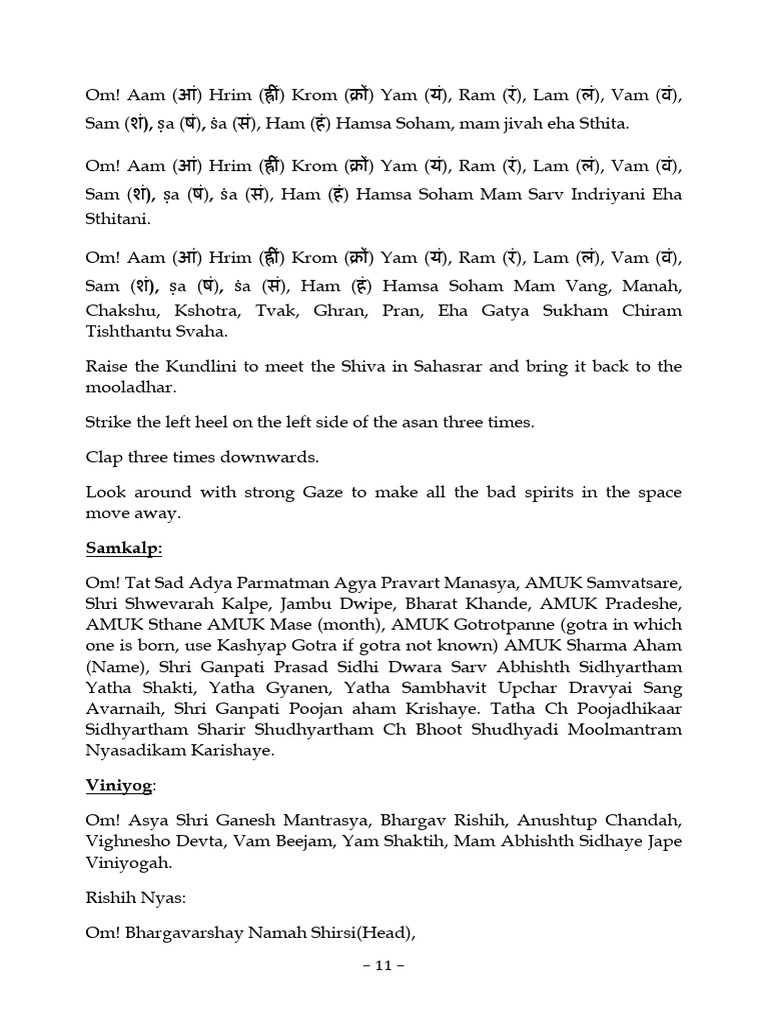 Om! Aam (आं) Hrim (ह्रीं) Krom (क्रों) Yam (यं), Ram (रं), Lam (लं), Vam (वं), Sam (शं), ṣa (षं), śa (सं), Ham (हं) Hamsa Soham, mam jivah eha Sthita.

Om! Aam (आं) Hrim (ह्रीं) Krom (क्रों) Yam (यं), Ram (रं), Lam (लं), Vam (वं), Sam (शं), ṣa (षं), śa (सं), Ham (हं) Hamsa Soham Mam Sarv Indriyani Eha Sthitani.

Om! Aam (आं) Hrim (ह्रीं) Krom (क्रों) Yam (यं), Ram (रं), Lam (लं), Vam (वं), Sam (शं), ṣa (षं), śa (सं), Ham (हं) Hamsa Soham Mam Vang, Manah, Chakshu, Kshotra, Tvak, Ghran, Pran, Eha Gatya Sukham Chiram Tishthantu Svaha.

Raise the Kundlini to meet the Shiva in Sahasrar and bring it back to the mooladhar.

Strike the left heel on the left side of the asan three times.

Clap three times downwards.

Look around with strong Gaze to make all the bad spirits in the space move away.

Samkalp:

Om! Tat Sad Adya Parmatman Agya Pravart Manasya, AMUK Samvatsare, Shri Shwevarah Kalpe, Jambu Dwipe, Bharat Khande, AMUK Pradeshe, AMUK Sthane AMUK Mase (month), AMUK Gotrotpanne (gotra in which one is born, use Kashyap Gotra if gotra not known) AMUK Sharma Aham (Name), Shri Ganpati Prasad Sidhi Dwara Sarv Abhishth Sidhyartham Yatha Shakti, Yatha Gyanen, Yatha Sambhavit Upchar Dravyai Sang Avarnaih, Shri Ganpati Poojan aham Krishaye. Tatha Ch Poojadhikaar Sidhyartham Sharir Shudhyartham Ch Bhoot Shudhyadi Moolmantram Nyasadikam Karishaye.

Viniyog:

Om! Asya Shri Ganesh Mantrasya, Bhargav Rishih, Anushtup Chandah, Vighnesho Devta, Vam Beejam, Yam Shaktih, Mam Abhishth Sidhaye Jape Viniyogah.

Rishih Nyas:

Om! Bhargavarshay Namah Shirsi(Head),

– 11 –